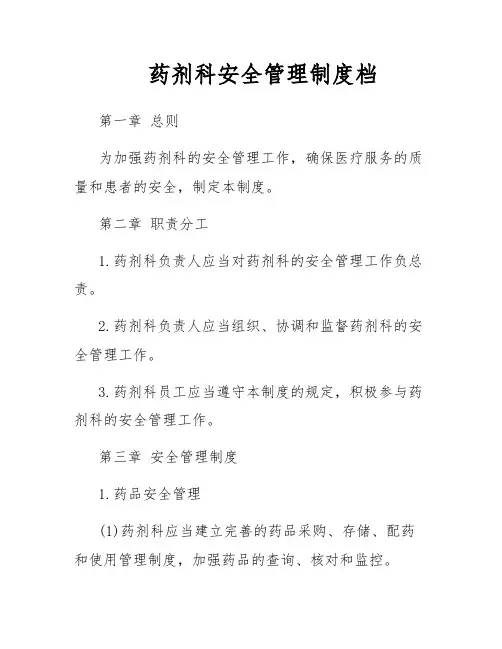 药剂科安全管理制度档

第一章 总则

为加强药剂科的安全管理工作，确保医疗服务的质量和患者的安全，制定本制度。

第二章 职责分工

1. 药剂科负责人应当对药剂科的安全管理工作负总责。

2. 药剂科负责人应当组织、协调和监督药剂科的安全管理工作。

3. 药剂科员工应当遵守本制度的规定，积极参与药剂科的安全管理工作。

第三章 安全管理制度

1. 药品安全管理

(1) 药剂科应当建立完善的药品采购、存储、配药和使用管理制度，加强药品的查询、核对和监控。